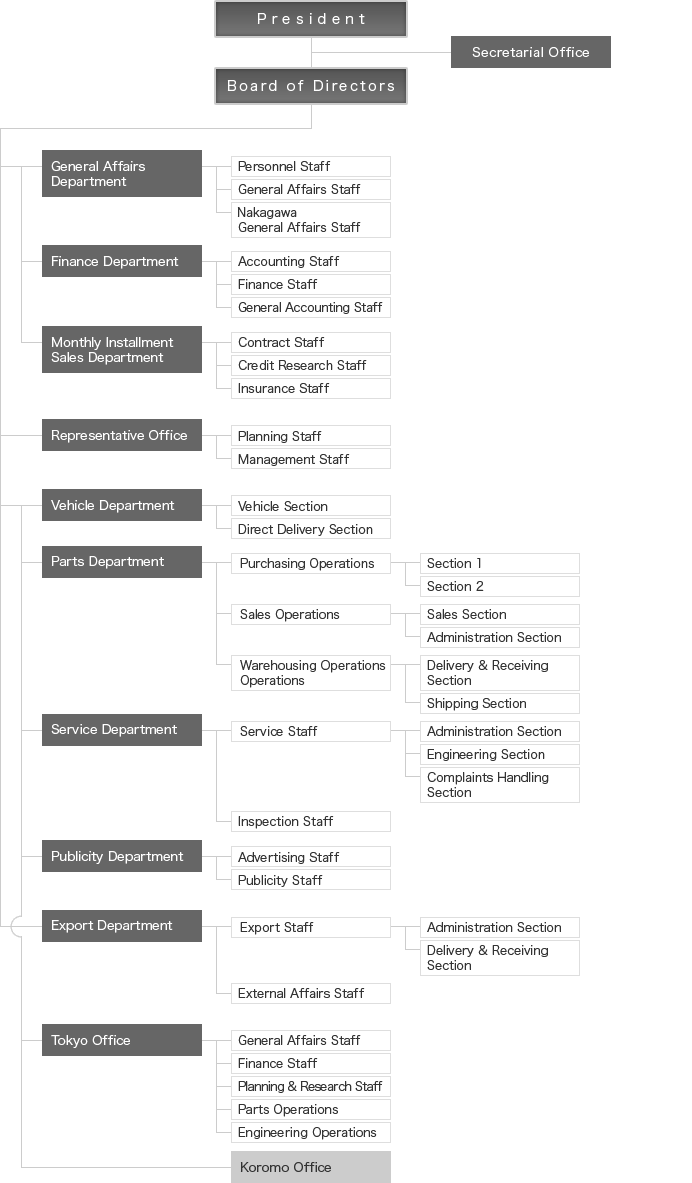 President

Secretarial Office

Board of Directors

General Affairs Department

Personnel Staff

General Affairs Staff

Nakagawa General Affairs Staff

Finance Department

Accounting Staff

Finance Staff

General Accounting Staff

Monthly Installment Sales Department

Contract Staff

Credit Research Staff

Insurance Staff

Representative Office

Planning Staff

Management Staff

Vehicle Department

Vehicle Section

Direct Delivery Section

Parts Department

Purchasing Operations

Section 1

Section 2

Sales Operations

Sales Section

Administration Section

Warehousing Operations Operations

Delivery & Receiving Section

Shipping Section

Service Department

Service Staff

Administration Section

Engineering Section

Complaints Handling Section

Inspection Staff

Publicity Department

Advertising Staff

Publicity Staff

Export Department

Export Staff

Administration Section

Delivery & Receiving Section

External Affairs Staff

Tokyo Office

General Affairs Staff

Finance Staff

Planning & Research Staff

Parts Operations

Engineering Operations

Koromo Office